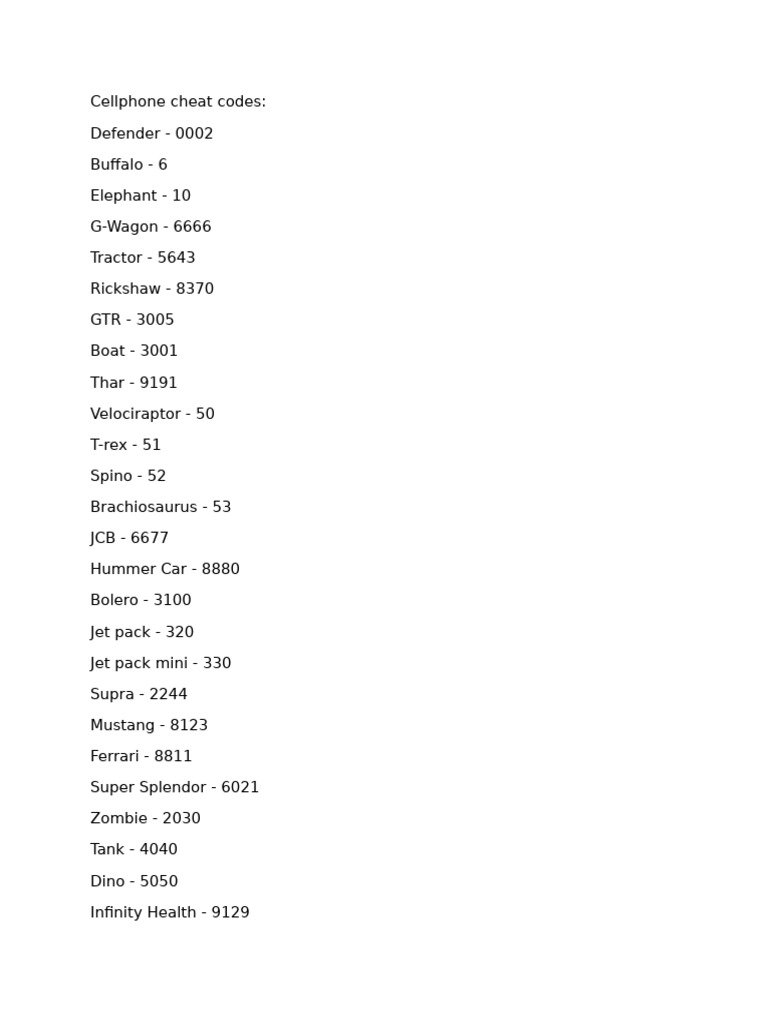 Cellphone cheat codes:

Defender - 0002

Buffalo - 6

Elephant - 10

G-Wagon - 6666

Tractor - 5643

Rickshaw - 8370

GTR - 3005

Boat - 3001

Thar - 9191

Velociraptor - 50

T-rex - 51

Spino - 52

Brachiosaurus - 53

JCB - 6677

Hummer Car - 8880

Bolero - 3100

Jet pack - 320

Jet pack mini - 330

Supra - 2244

Mustang - 8123

Ferrari - 8811

Super Splendor - 6021

Zombie - 2030

Tank - 4040

Dino - 5050

Infinity Health - 9129